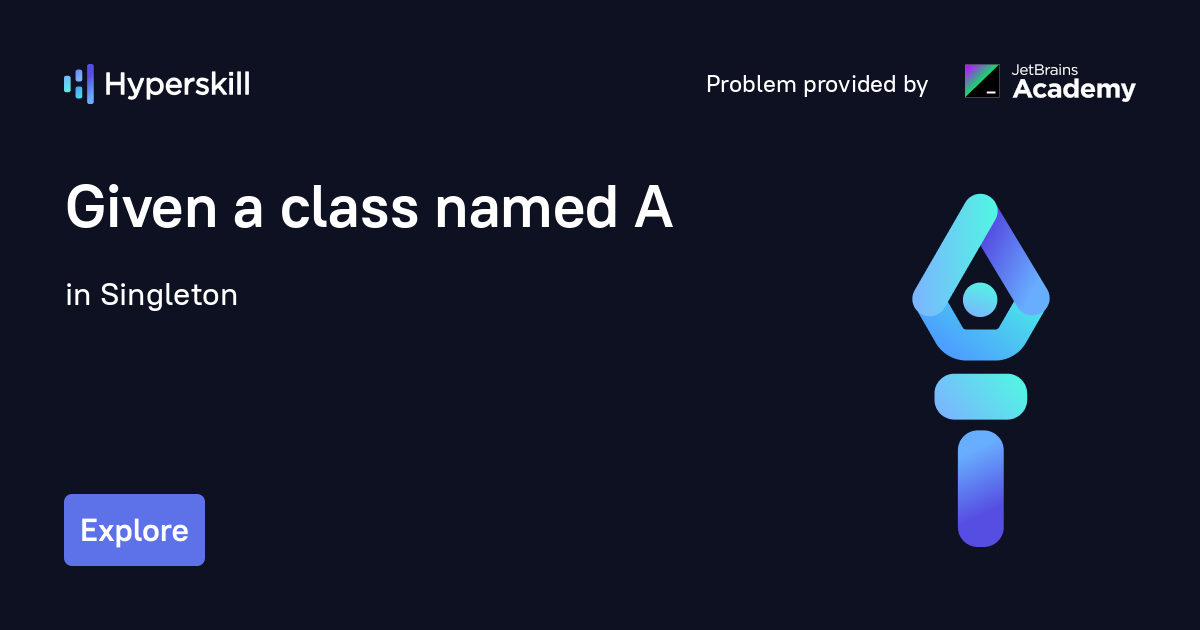 Hyperskill

Problem provided by JetBrains Academy

Given a class named A

in Singleton

Explore